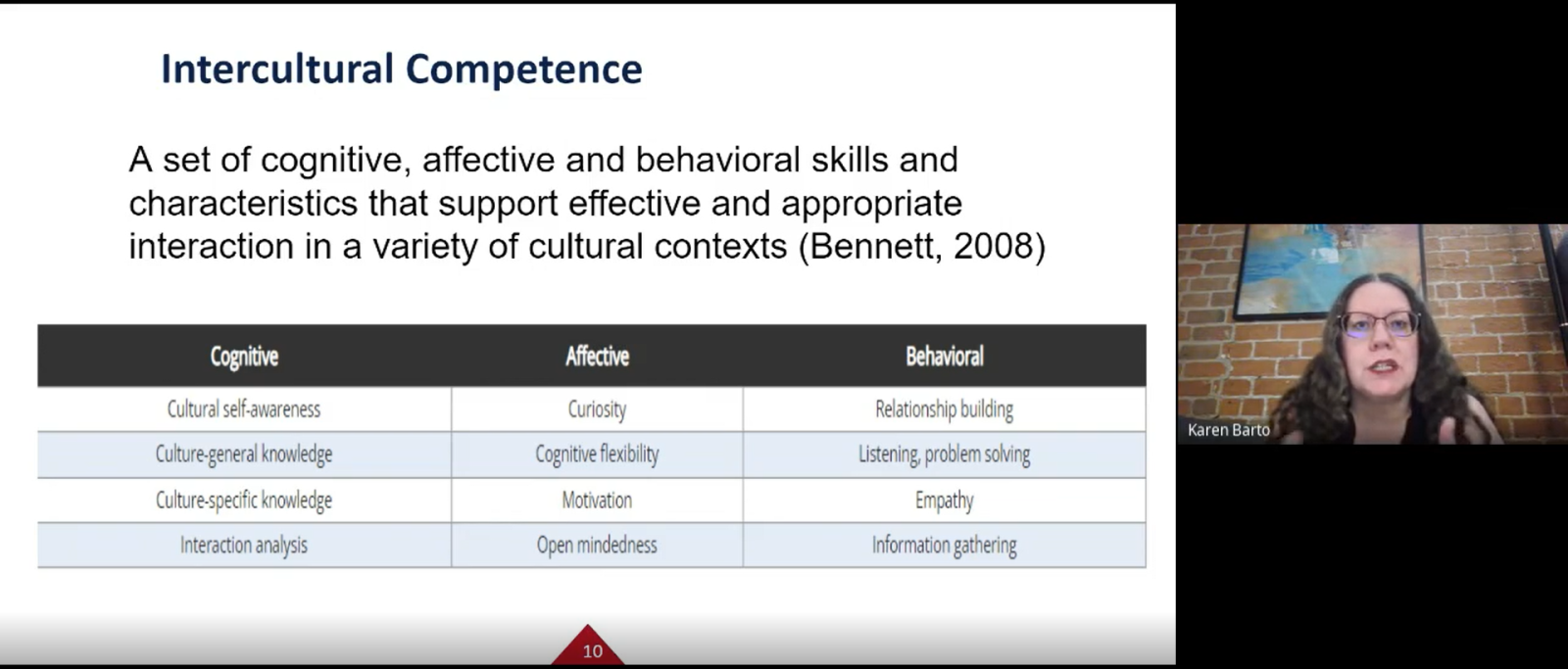 Intercultural Competence

A set of cognitive, affective and behavioral skills and characteristics that support effective and appropriate interaction in a variety of cultural contexts (Bennett, 2008)

| Cognitive | Affective | Behavioral |
|---|---|---|
| Cultural self-awareness | Curiosity | Relationship building |
| Culture-general knowledge | Cognitive flexibility | Listening, problem solving |
| Culture-specific knowledge | Motivation | Empathy |
| Interaction analysis | Open mindedness | Information gathering |

10

Karen Barto